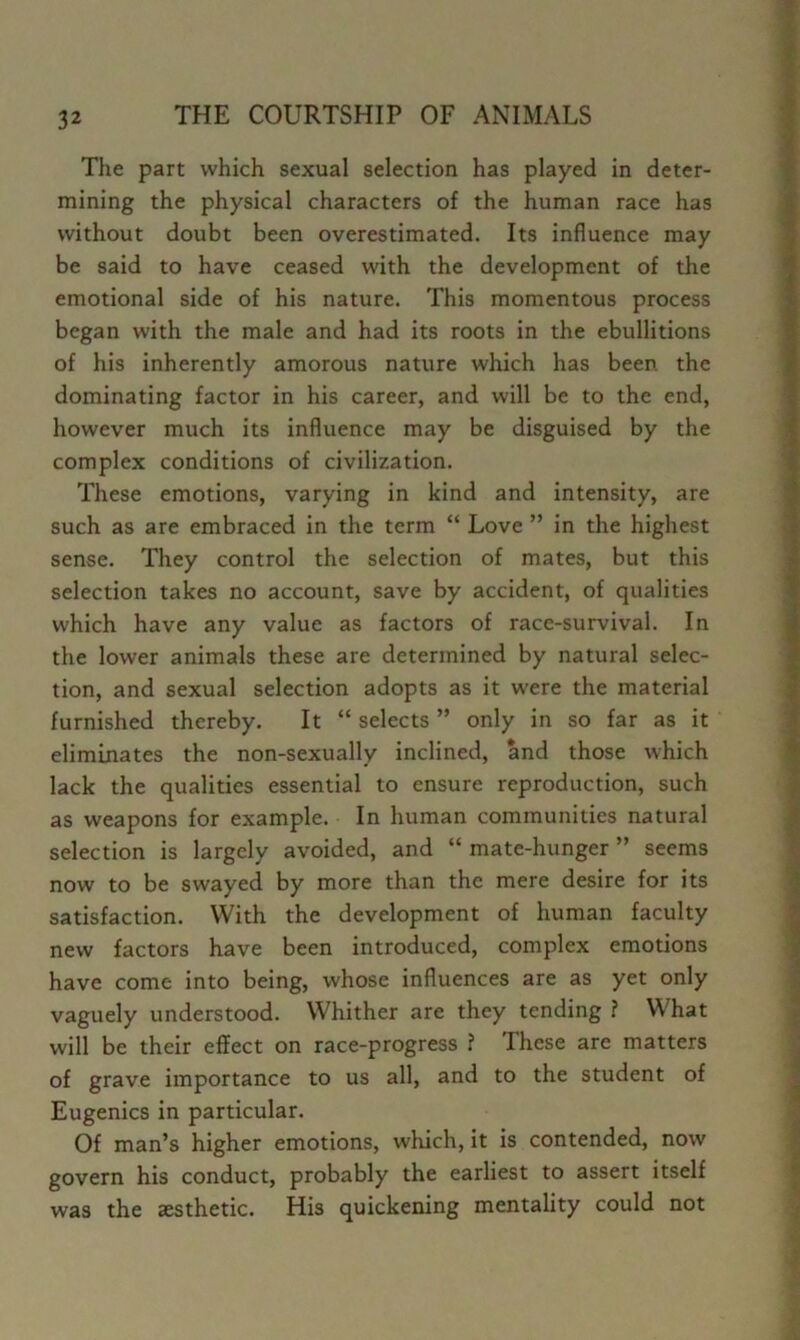 32 THE COURTSHIP OF ANIMALS

The part which sexual selection has played in determining the physical characters of the human race has without doubt been overestimated. Its influence may be said to have ceased with the development of the emotional side of his nature. This momentous process began with the male and had its roots in the ebullitions of his inherently amorous nature which has been the dominating factor in his career, and will be to the end, however much its influence may be disguised by the complex conditions of civilization.

These emotions, varying in kind and intensity, are such as are embraced in the term “ Love ” in the highest sense. They control the selection of mates, but this selection takes no account, save by accident, of qualities which have any value as factors of race-survival. In the lower animals these are determined by natural selection, and sexual selection adopts as it were the material furnished thereby. It “ selects ” only in so far as it eliminates the non-sexually inclined, and those which lack the qualities essential to ensure reproduction, such as weapons for example. In human communities natural selection is largely avoided, and “ mate-hunger ” seems now to be swayed by more than the mere desire for its satisfaction. With the development of human faculty new factors have been introduced, complex emotions have come into being, whose influences are as yet only vaguely understood. Whither are they tending ? What will be their effect on race-progress ? These are matters of grave importance to us all, and to the student of Eugenics in particular.

Of man’s higher emotions, which, it is contended, now govern his conduct, probably the earliest to assert itself was the æsthetic. His quickening mentality could not